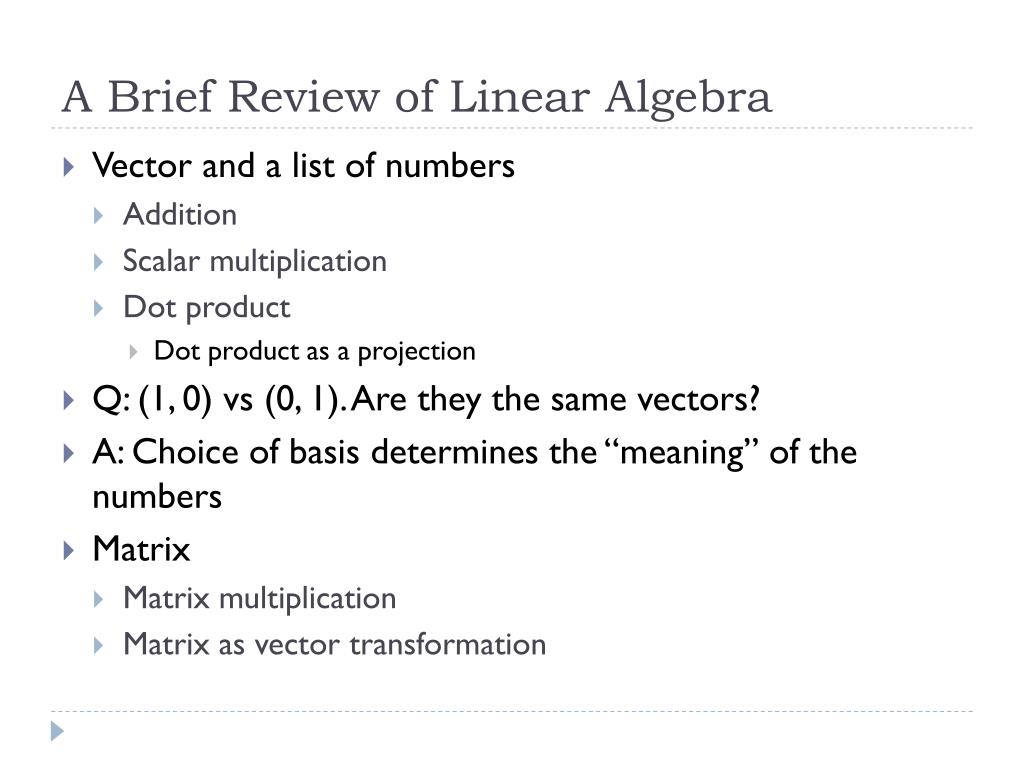 A Brief Review of Linear Algebra

Vector and a list of numbers

Addition

Scalar multiplication

Dot product

Dot product as a projection

Q: (1, 0) vs (0, 1). Are they the same vectors?

A: Choice of basis determines the “meaning” of the numbers

Matrix

Matrix multiplication

Matrix as vector transformation